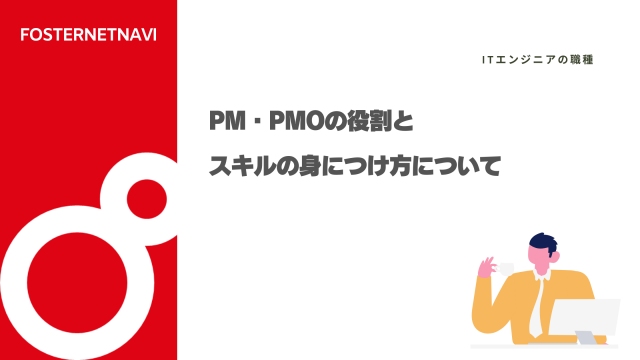 FOSTERNETNAVI

ITエンジニアの職種

PM・PMOの役割と

スキルの身につけ方について